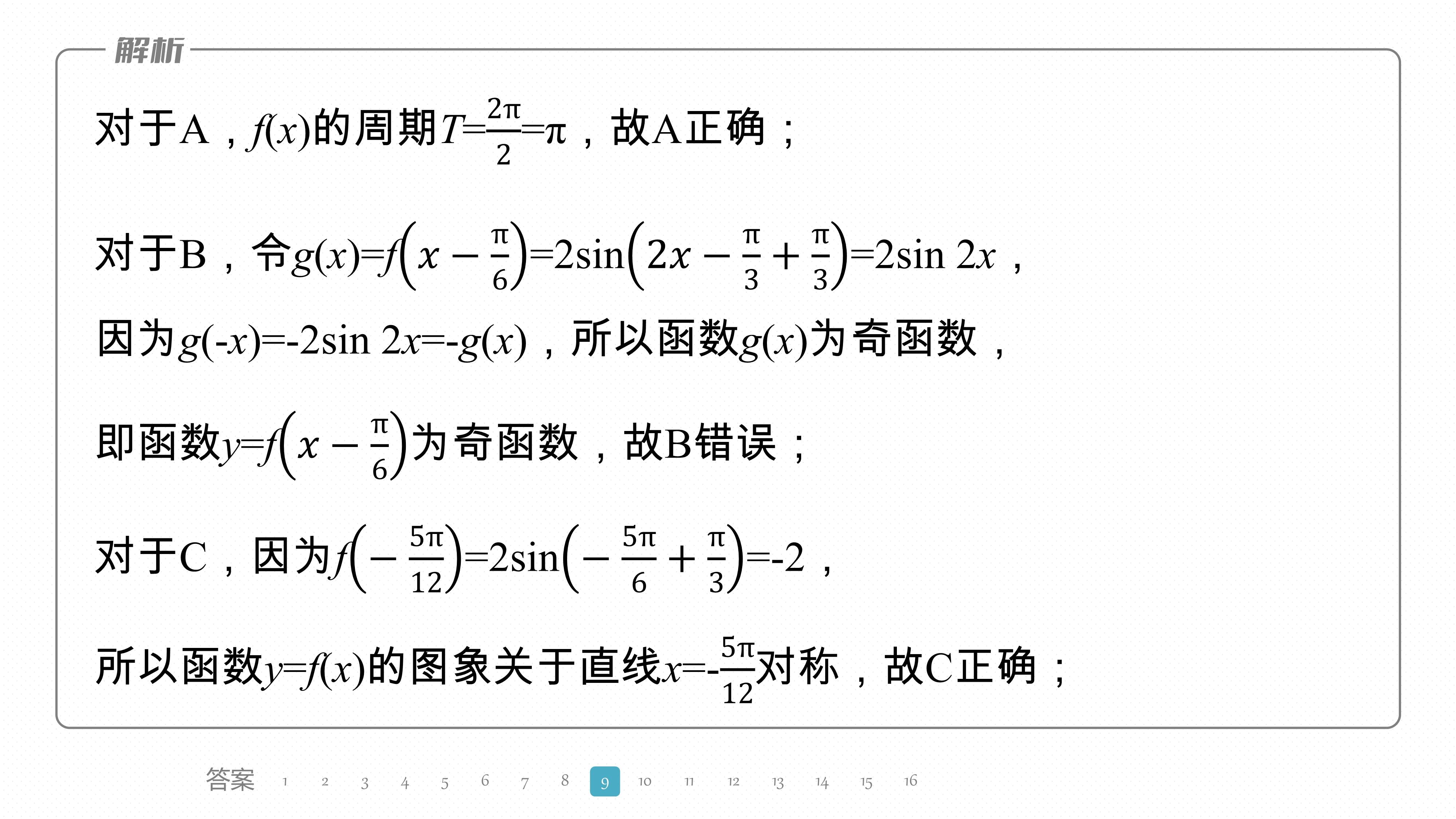 解析

对于A，$f(x)$的周期$T=\frac{2\pi}{2}=\pi$，故A正确；

对于B，令$g(x)=f\left(x-\frac{\pi}{6}\right)=2\sin\left(2x-\frac{\pi}{3}+\frac{\pi}{3}\right)=2\sin 2x$，

因为$g(-x)=-2\sin 2x=-g(x)$，所以函数$g(x)$为奇函数，

即函数$y=f\left(x-\frac{\pi}{6}\right)$为奇函数，故B错误；

对于C，因为$f\left(-\frac{5\pi}{12}\right)=2\sin\left(-\frac{5\pi}{6}+\frac{\pi}{3}\right)=-2$，

所以函数$y=f(x)$的图象关于直线$x=-\frac{5\pi}{12}$对称，故C正确；

答案 1 2 3 4 5 6 7 8 9 10 11 12 13 14 15 16